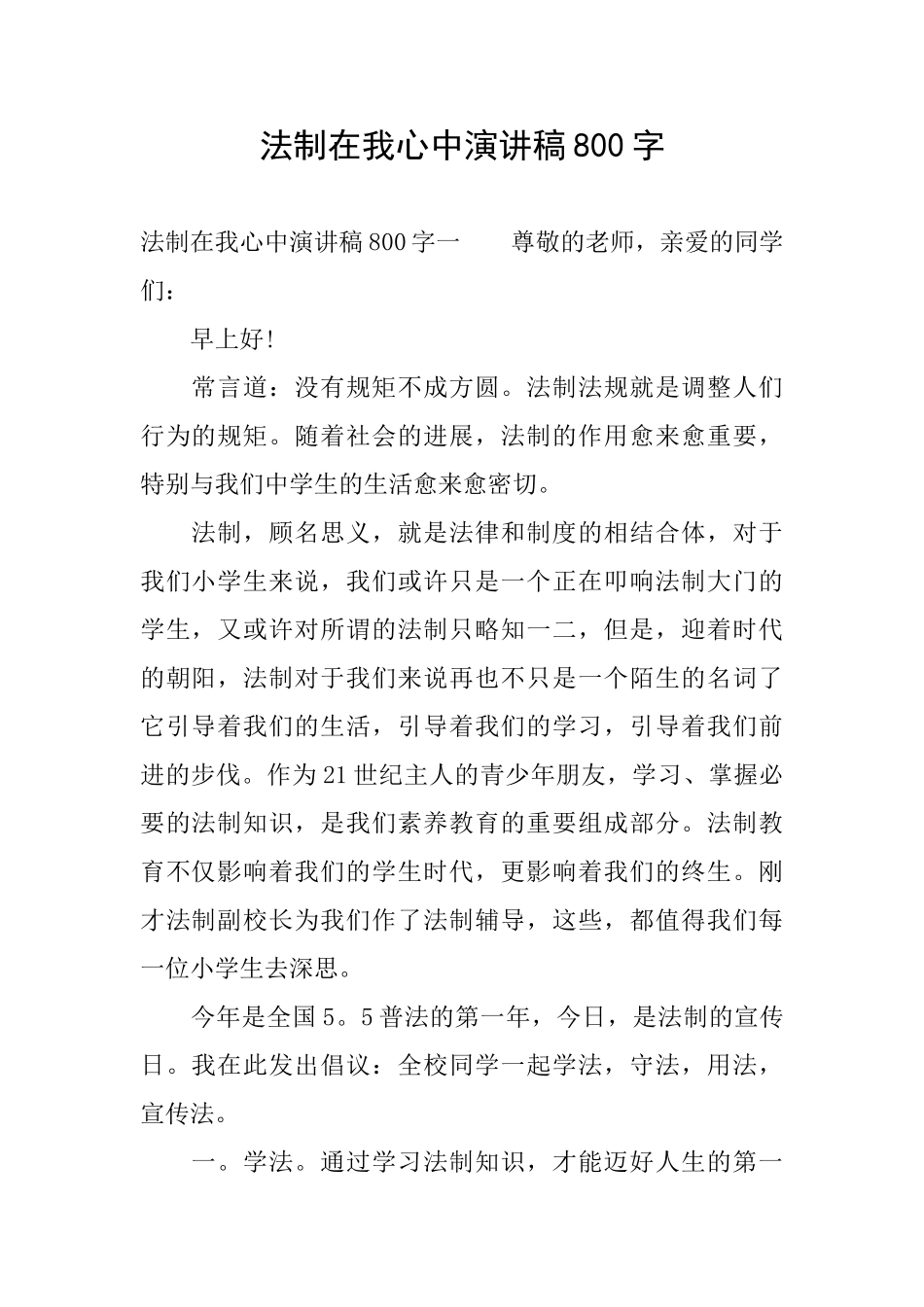 法制在我心中演讲稿800字

法制在我心中演讲稿800字一　　尊敬的老师，亲爱的同学们：

早上好!

常言道：没有规矩不成方圆。法制法规就是调整人们行为的规矩。随着社会的进展，法制的作用愈来愈重要，特别与我们中学生的生活愈来愈密切。

法制，顾名思义，就是法律和制度的相结合体，对于我们小学生来说，我们或许只是一个正在叩响法制大门的学生，又或许对所谓的法制只略知一二，但是，迎着时代的朝阳，法制对于我们来说再也不只是一个陌生的名词了它引导着我们的生活，引导着我们的学习，引导着我们前进的步伐。作为21世纪主人的青少年朋友，学习、掌握必要的法制知识，是我们素养教育的重要组成部分。法制教育不仅影响着我们的学生时代，更影响着我们的终生。刚才法制副校长为我们作了法制辅导，这些，都值得我们每一位小学生去深思。

今年是全国5。5普法的第一年，今日，是法制的宣传日。我在此发出倡议：全校同学一起学法，守法，用法，宣传法。

一。学法。通过学习法制知识，才能迈好人生的第一